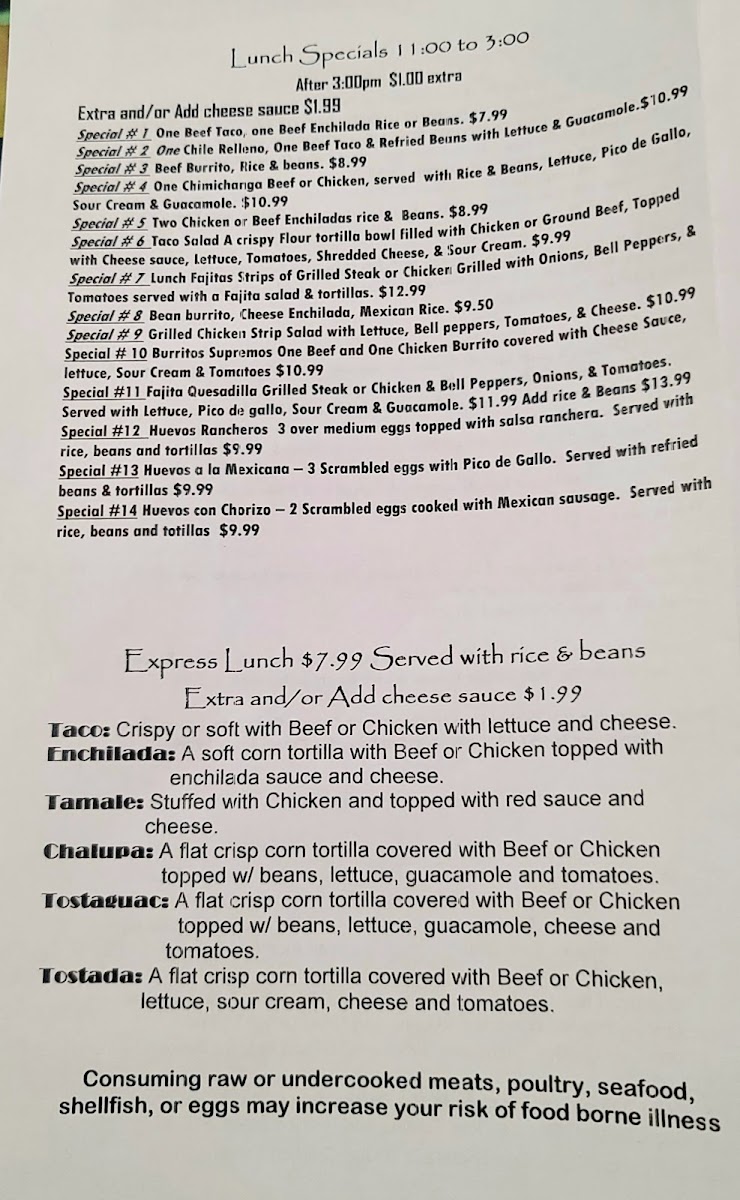 Lunch Specials 11:00 to 3:00

After 3:00pm $1.00 extra

Extra and/or Add cheese sauce $1.99

Special # 1 One Beef Taco, one Beef Enchilada Rice or Beans. $7.99
Special # 2 One Chile Relleno, One Beef Taco & Refried Beans with Lettuce & Guacamole.$10.99
Special # 3 Beef Burrito, Rice & beans. $8.99
Special # 4 One Chimichanga Beef or Chicken, served with Rice & Beans, Lettuce, Pico de Gallo, Sour Cream & Guacamole. $10.99
Special # 5 Two Chicken or Beef Enchiladas rice & Beans. $8.99
Special # 6 Taco Salad A crispy Flour tortilla bowl filled with Chicken or Ground Beef, Topped with Cheese sauce, Lettuce, Tomatoes, Shredded Cheese, & Sour Cream. $9.99
Special # 7 Lunch Fajitas Strips of Grilled Steak or Chicken Grilled with Onions, Bell Peppers, & Tomatoes served with a Fajita salad & tortillas. $12.99
Special # 8 Bean burrito, Cheese Enchilada, Mexican Rice. $9.50
Special # 9 Grilled Chicken Strip Salad with Lettuce, Bell peppers, Tomatoes, & Cheese. $10.99
Special # 10 Burritos Supremos One Beef and One Chicken Burrito covered with Cheese Sauce, lettuce, Sour Cream & Tomatoes $10.99
Special #11 Fajita Quesadilla Grilled Steak or Chicken & Bell Peppers, Onions, & Tomatoes. Served with Lettuce, Pico de gallo, Sour Cream & Guacamole. $11.99 Add rice & Beans $13.99
Special #12 Huevos Rancheros 3 over medium eggs topped with salsa ranchera. Served with rice, beans and tortillas $9.99
Special #13 Huevos a la Mexicana – 3 Scrambled eggs with Pico de Gallo. Served with refried beans & tortillas $9.99
Special #14 Huevos con Chorizo – 2 Scrambled eggs cooked with Mexican sausage. Served with rice, beans and totillas $9.99

Express Lunch $7.99 Served with rice & beans

Extra and/or Add cheese sauce $1.99

Taco: Crispy or soft with Beef or Chicken with lettuce and cheese.
Enchilada: A soft corn tortilla with Beef or Chicken topped with enchilada sauce and cheese.
Tamale: Stuffed with Chicken and topped with red sauce and cheese.
Chalupa: A flat crisp corn tortilla covered with Beef or Chicken topped w/ beans, lettuce, guacamole and tomatoes.
Tostaguac: A flat crisp corn tortilla covered with Beef or Chicken topped w/ beans, lettuce, guacamole, cheese and tomatoes.
Tostada: A flat crisp corn tortilla covered with Beef or Chicken, lettuce, sour cream, cheese and tomatoes.

Consuming raw or undercooked meats, poultry, seafood, shellfish, or eggs may increase your risk of food borne illness